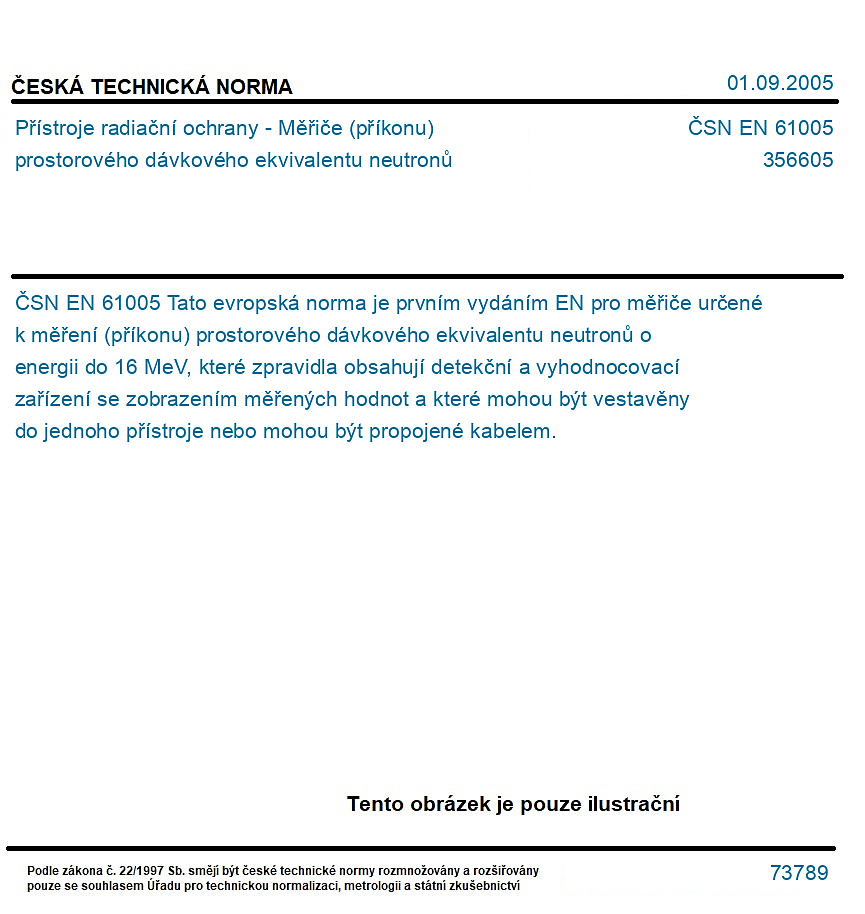 ČESKÁ TECHNICKÁ NORMA

01.09.2005

Přístroje radiační ochrany - Měřiče (příkonu) prostorového dávkového ekvivalentu neutronů

ČSN EN 61005
356605

ČSN EN 61005 Tato evropská norma je prvním vydáním EN pro měřiče určené k měření (příkonu) prostorového dávkového ekvivalentu neutronů o energii do 16 MeV, které zpravidla obsahují detekční a vyhodnocovací zařízení se zobrazením měřených hodnot a které mohou být vestavěny do jednoho přístroje nebo mohou být propojené kabelem.

Tento obrázek je pouze ilustrační

Podle zákona č. 22/1997 Sb. smějí být české technické normy rozmnožovány a rozšiřovány pouze se souhlasem Úřadu pro technickou normalizaci, metrologii a státní zkušebnictví

73789